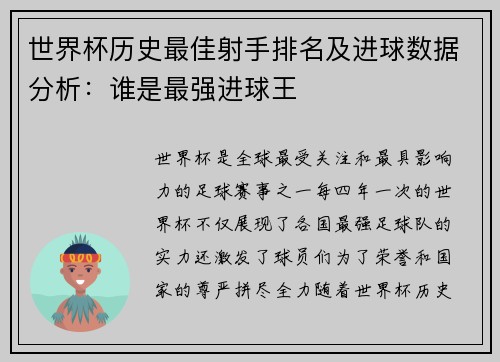 世界杯历史最佳射手排名及进球数据分析：谁是最强进球王

世界杯是全球最受关注和最具影响力的足球赛事之一每四年一次的世界杯不仅展现了各国最强足球队的实力还激发了球员们为了荣誉和国家的尊严拼尽全力随着世界杯历史